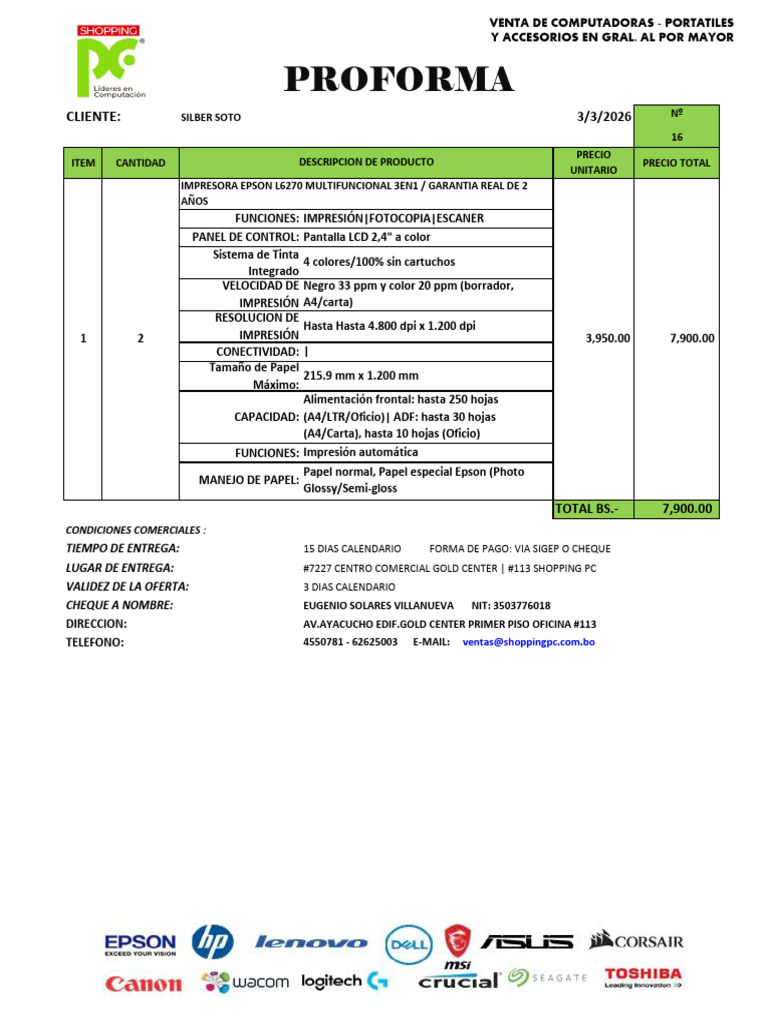 SHOPPING PC
Líderes en Computación

VENTA DE COMPUTADORAS - PORTATILES
Y ACCESORIOS EN GRAL. AL POR MAYOR

PROFORMA

CLIENTE: SILBER SOTO 3/3/2026 Nº 16

| ITEM | CANTIDAD | DESCRIPCION DE PRODUCTO | | PRECIO UNITARIO | PRECIO TOTAL |
|---|---|---|---|---|---|
| 1 | 2 | IMPRESORA EPSON L6270 MULTIFUNCIONAL 3EN1 / GARANTIA REAL DE 2 AÑOS | | 3,950.00 | 7,900.00 |
| | | FUNCIONES: | IMPRESIÓN\|FOTOCOPIA\|ESCANER | | |
| | | PANEL DE CONTROL: | Pantalla LCD 2,4" a color | | |
| | | Sistema de Tinta Integrado | 4 colores/100% sin cartuchos | | |
| | | VELOCIDAD DE IMPRESIÓN | Negro 33 ppm y color 20 ppm (borrador, A4/carta) | | |
| | | RESOLUCION DE IMPRESIÓN | Hasta Hasta 4.800 dpi x 1.200 dpi | | |
| | | CONECTIVIDAD: | \| | | |
| | | Tamaño de Papel Máximo: | 215.9 mm x 1.200 mm | | |
| | | CAPACIDAD: | Alimentación frontal: hasta 250 hojas (A4/LTR/Oficio)\| ADF: hasta 30 hojas (A4/Carta), hasta 10 hojas (Oficio) | | |
| | | FUNCIONES: | Impresión automática | | |
| | | MANEJO DE PAPEL: | Papel normal, Papel especial Epson (Photo Glossy/Semi-gloss | | |
| | | | | TOTAL BS.- | 7,900.00 |

CONDICIONES COMERCIALES :
TIEMPO DE ENTREGA: 15 DIAS CALENDARIO FORMA DE PAGO: VIA SIGEP O CHEQUE
LUGAR DE ENTREGA: #7227 CENTRO COMERCIAL GOLD CENTER | #113 SHOPPING PC
VALIDEZ DE LA OFERTA: 3 DIAS CALENDARIO
CHEQUE A NOMBRE: EUGENIO SOLARES VILLANUEVA NIT: 3503776018
DIRECCION: AV.AYACUCHO EDIF.GOLD CENTER PRIMER PISO OFICINA #113
TELEFONO: 4550781 - 62625003 E-MAIL: ventas@shoppingpc.com.bo

EPSON EXCEED YOUR VISION hp lenovo DELL msi ASUS CORSAIR
Canon wacom logitech crucial SEAGATE TOSHIBA Leading Innovation